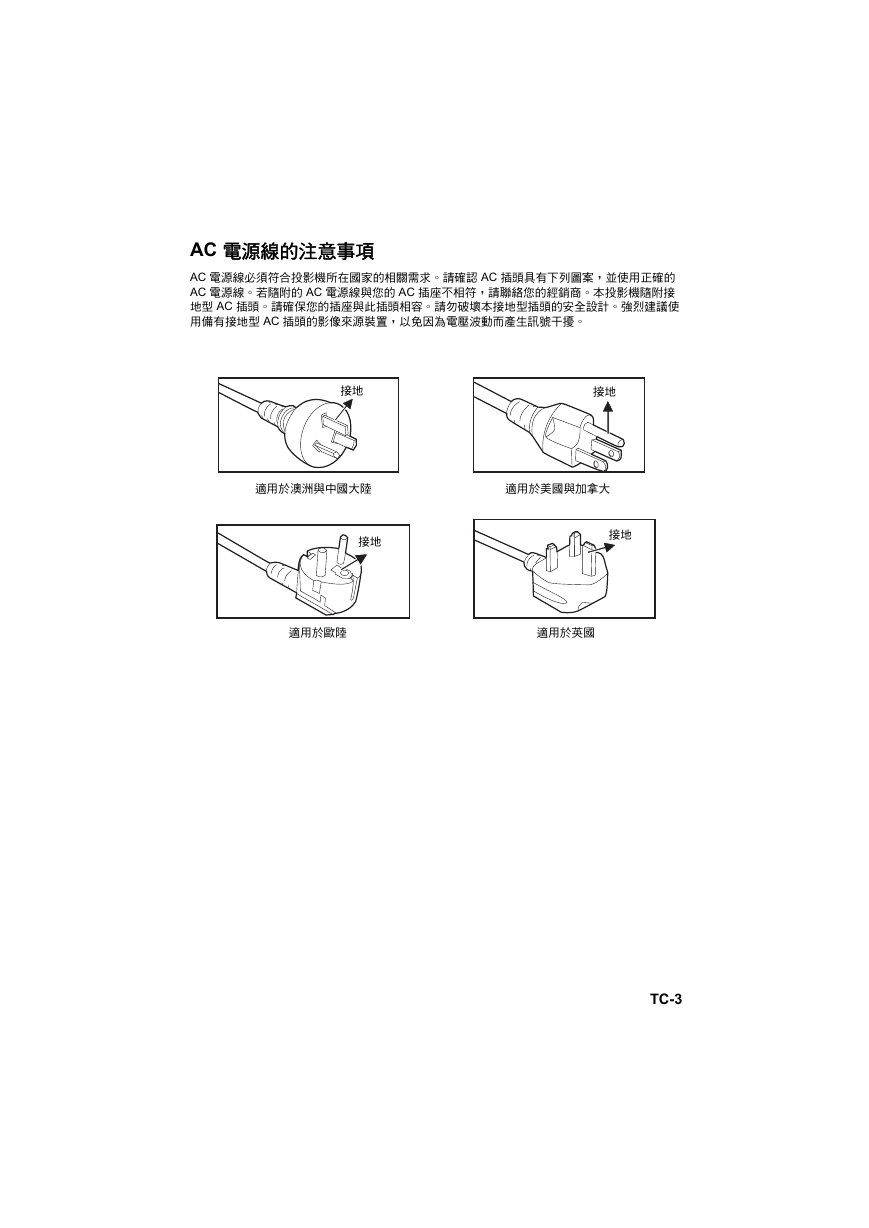 AC 電源線的注意事項

AC 電源線必須符合投影機所在國家的相關需求。請確認 AC 插頭具有下列圖案，並使用正確的 AC 電源線。若隨附的 AC 電源線與您的 AC 插座不相符，請聯絡您的經銷商。本投影機隨附接地型 AC 插頭。請確保您的插座與此插頭相容。請勿破壞本接地型插頭的安全設計。強烈建議使用備有接地型 AC 插頭的影像來源裝置，以免因為電壓波動而產生訊號干擾。

接地

適用於澳洲與中國大陸

接地

適用於美國與加拿大

接地

適用於歐陸

接地

適用於英國

TC-3